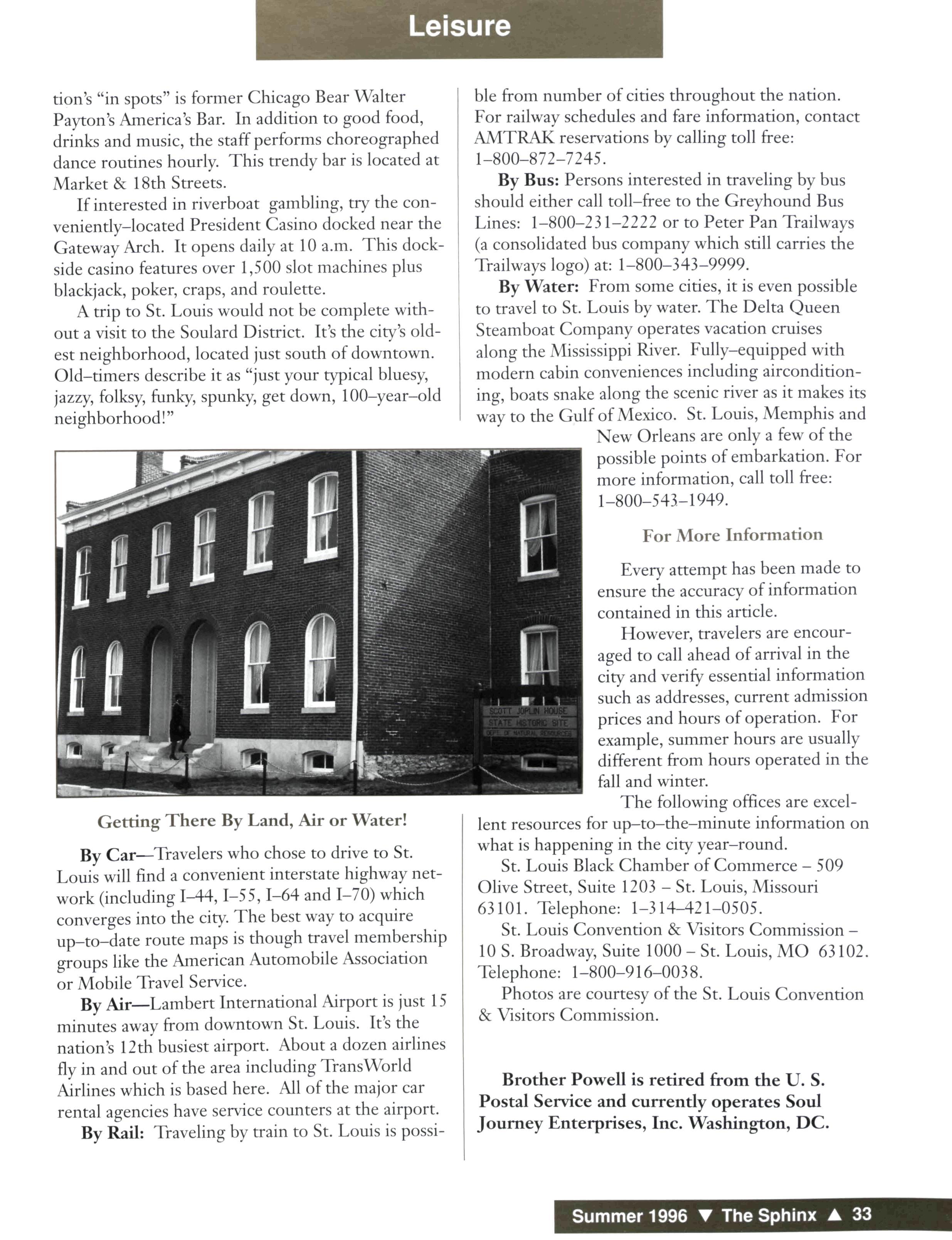 Leisure

tion's "in spots" is former Chicago Bear Walter Payton's America's Bar. In addition to good food, drinks and music, the staff performs choreographed dance routines hourly. This trendy bar is located at Market & 18th Streets.

If interested in riverboat gambling, try the conveniently–located President Casino docked near the Gateway Arch. It opens daily at 10 a.m. This dockside casino features over 1,500 slot machines plus blackjack, poker, craps, and roulette.

A trip to St. Louis would not be complete without a visit to the Soulard District. It's the city's oldest neighborhood, located just south of downtown. Old–timers describe it as "just your typical bluesy, jazzy, folksy, funky, spunky, get down, 100–year–old neighborhood!"

SCOTT JOPLIN HOUSE
STATE HISTORIC SITE
DEPT. OF NATURAL RESOURCES

Getting There By Land, Air or Water!

By Car—Travelers who chose to drive to St. Louis will find a convenient interstate highway network (including I–44, I–55, I–64 and I–70) which converges into the city. The best way to acquire up–to–date route maps is though travel membership groups like the American Automobile Association or Mobile Travel Service.

By Air—Lambert International Airport is just 15 minutes away from downtown St. Louis. It's the nation's 12th busiest airport. About a dozen airlines fly in and out of the area including TransWorld Airlines which is based here. All of the major car rental agencies have service counters at the airport.

By Rail: Traveling by train to St. Louis is possible from number of cities throughout the nation. For railway schedules and fare information, contact AMTRAK reservations by calling toll free: 1–800–872–7245.

By Bus: Persons interested in traveling by bus should either call toll–free to the Greyhound Bus Lines: 1–800–231–2222 or to Peter Pan Trailways (a consolidated bus company which still carries the Trailways logo) at: 1–800–343–9999.

By Water: From some cities, it is even possible to travel to St. Louis by water. The Delta Queen Steamboat Company operates vacation cruises along the Mississippi River. Fully–equipped with modern cabin conveniences including airconditioning, boats snake along the scenic river as it makes its way to the Gulf of Mexico. St. Louis, Memphis and New Orleans are only a few of the possible points of embarkation. For more information, call toll free: 1–800–543–1949.

For More Information

Every attempt has been made to ensure the accuracy of information contained in this article.

However, travelers are encouraged to call ahead of arrival in the city and verify essential information such as addresses, current admission prices and hours of operation. For example, summer hours are usually different from hours operated in the fall and winter.

The following offices are excellent resources for up–to–the–minute information on what is happening in the city year–round.

St. Louis Black Chamber of Commerce – 509 Olive Street, Suite 1203 – St. Louis, Missouri 63101. Telephone: 1–314–421–0505.

St. Louis Convention & Visitors Commission – 10 S. Broadway, Suite 1000 – St. Louis, MO 63102. Telephone: 1–800–916–0038.

Photos are courtesy of the St. Louis Convention & Visitors Commission.

Brother Powell is retired from the U. S. Postal Service and currently operates Soul Journey Enterprises, Inc. Washington, DC.

Summer 1996 ▼ The Sphinx ▲ 33